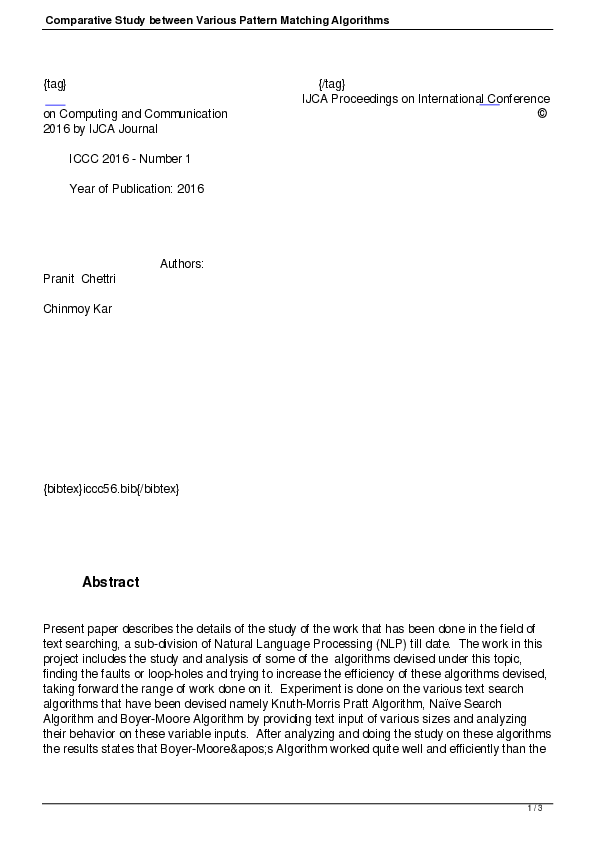 Comparative Study between Various Pattern Matching Algorithms

{tag} {/tag} IJCA Proceedings on International Conference on Computing and Communication © 2016 by IJCA Journal

ICCC 2016 - Number 1

Year of Publication: 2016

Authors:
Pranit Chettri

Chinmoy Kar

{bibtex}iccc56.bib{/bibtex}

Abstract

Present paper describes the details of the study of the work that has been done in the field of text searching, a sub-division of Natural Language Processing (NLP) till date. The work in this project includes the study and analysis of some of the algorithms devised under this topic, finding the faults or loop-holes and trying to increase the efficiency of these algorithms devised, taking forward the range of work done on it. Experiment is done on the various text search algorithms that have been devised namely Knuth-Morris Pratt Algorithm, Naïve Search Algorithm and Boyer-Moore Algorithm by providing text input of various sizes and analyzing their behavior on these variable inputs. After analyzing and doing the study on these algorithms the results states that Boyer-Moore&apos;s Algorithm worked quite well and efficiently than the

1 / 3